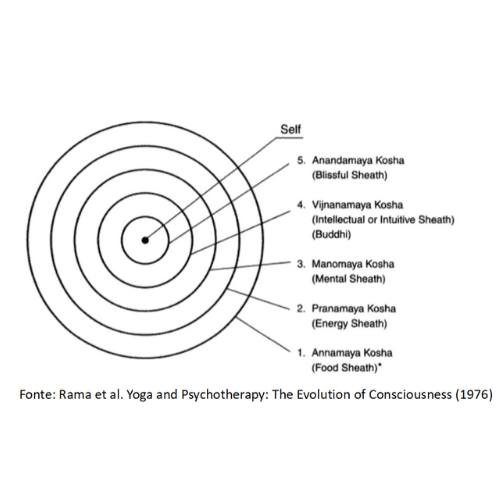 Self

5. Anandamaya Kosha
(Blissful Sheath)

4. Vijnanamaya Kosha
(Intellectual or Intuitive Sheath)
(Buddhi)

3. Manomaya Kosha
(Mental Sheath)

2. Pranamaya Kosha
(Energy Sheath)

1. Annamaya Kosha
(Food Sheath)*

Fonte: Rama et al. Yoga and Psychotherapy: The Evolution of Consciousness (1976)